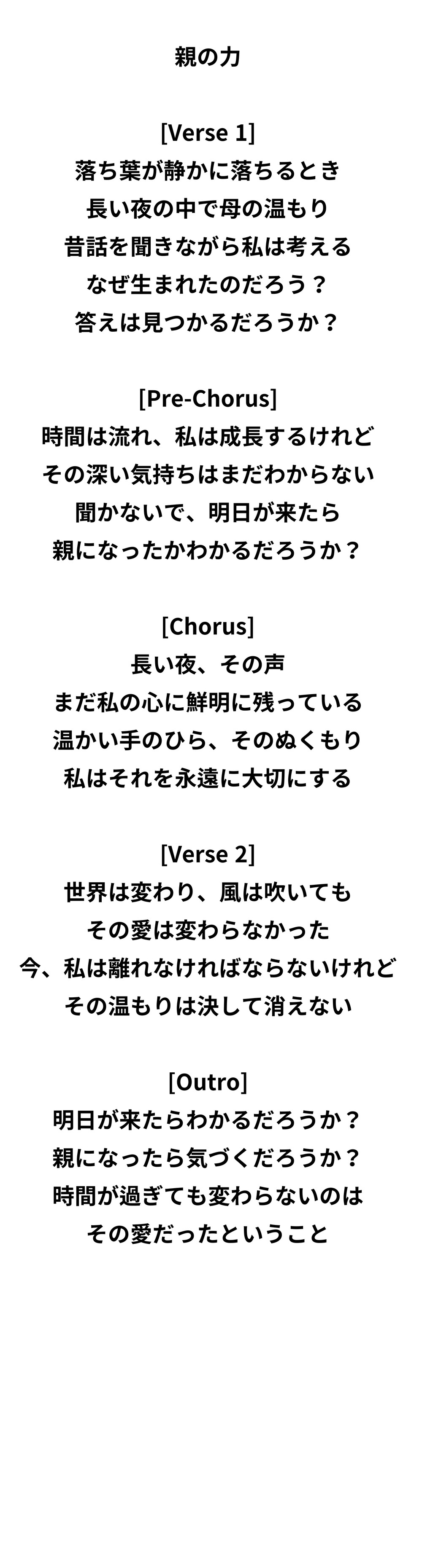 親の力

[Verse 1]
落ち葉が静かに落ちるとき
長い夜の中で母の温もり
昔話を聞きながら私は考える
なぜ生まれたのだろう？
答えは見つかるだろうか？

[Pre-Chorus]
時間は流れ、私は成長するけれど
その深い気持ちはまだわからない
聞かないで、明日が来たら
親になったかわかるだろうか？

[Chorus]
長い夜、その声
まだ私の心に鮮明に残っている
温かい手のひら、そのぬくもり
私はそれを永遠に大切にする

[Verse 2]
世界は変わり、風は吹いても
その愛は変わらなかった
今、私は離れなければならないけれど
その温もりは決して消えない

[Outro]
明日が来たらわかるだろうか？
親になったら気づくだろうか？
時間が過ぎても変わらないのは
その愛だったということ